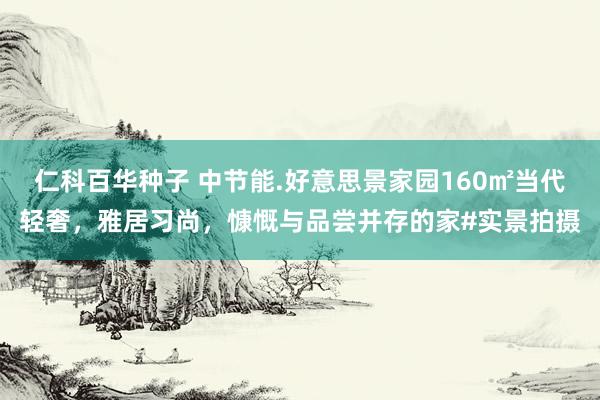 仁科百华种子 中节能.好意思景家园160㎡当代轻奢，雅居习尚，慷慨与品尝并存的家#实景拍摄